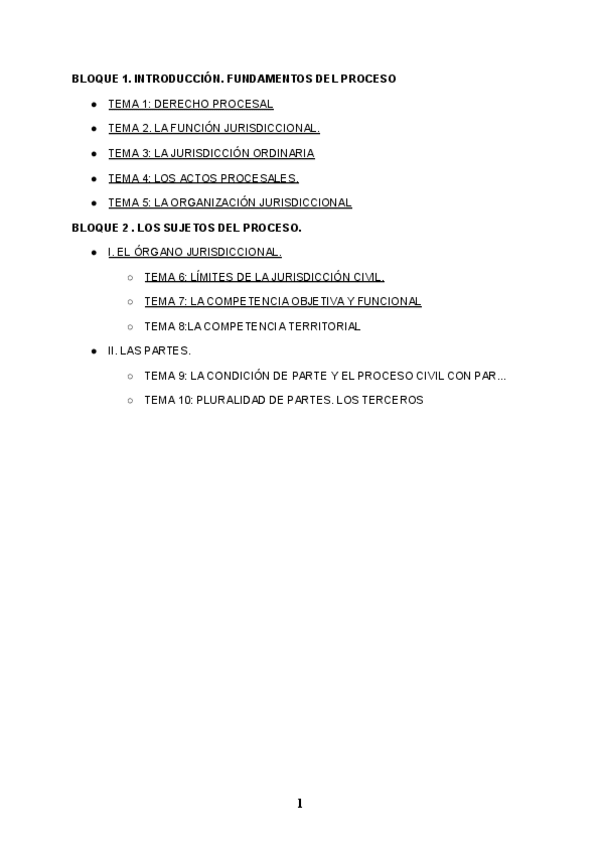 BLOQUE 1. INTRODUCCIÓN. FUNDAMENTOS DEL PROCESO

- TEMA 1: DERECHO PROCESAL
- TEMA 2. LA FUNCIÓN JURISDICCIONAL.
- TEMA 3: LA JURISDICCIÓN ORDINARIA
- TEMA 4: LOS ACTOS PROCESALES.
- TEMA 5: LA ORGANIZACIÓN JURISDICCIONAL

BLOQUE 2 . LOS SUJETOS DEL PROCESO.

- I. EL ÓRGANO JURISDICCIONAL.
  - TEMA 6: LÍMITES DE LA JURISDICCIÓN CIVIL.
  - TEMA 7: LA COMPETENCIA OBJETIVA Y FUNCIONAL
  - TEMA 8:LA COMPETENCIA TERRITORIAL
- II. LAS PARTES.
  - TEMA 9: LA CONDICIÓN DE PARTE Y EL PROCESO CIVIL CON PAR...
  - TEMA 10: PLURALIDAD DE PARTES. LOS TERCEROS

1